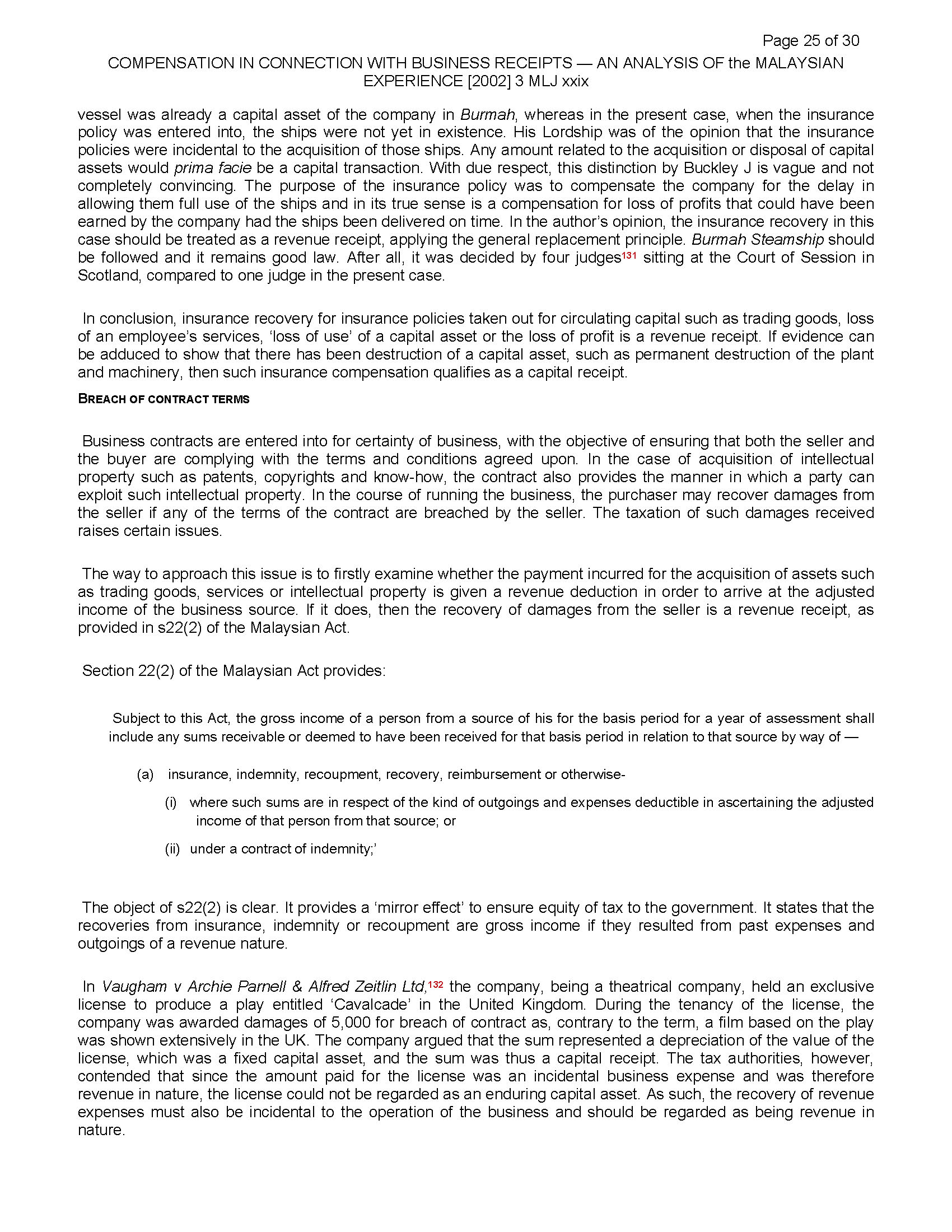 Page 25 of 30

COMPENSATION IN CONNECTION WITH BUSINESS RECEIPTS — AN ANALYSIS OF the MALAYSIAN EXPERIENCE [2002] 3 MLJ xxix

vessel was already a capital asset of the company in Burmah, whereas in the present case, when the insurance policy was entered into, the ships were not yet in existence. His Lordship was of the opinion that the insurance policies were incidental to the acquisition of those ships. Any amount related to the acquisition or disposal of capital assets would prima facie be a capital transaction. With due respect, this distinction by Buckley J is vague and not completely convincing. The purpose of the insurance policy was to compensate the company for the delay in allowing them full use of the ships and in its true sense is a compensation for loss of profits that could have been earned by the company had the ships been delivered on time. In the author's opinion, the insurance recovery in this case should be treated as a revenue receipt, applying the general replacement principle. Burmah Steamship should be followed and it remains good law. After all, it was decided by four judges$^{131}$ sitting at the Court of Session in Scotland, compared to one judge in the present case.

In conclusion, insurance recovery for insurance policies taken out for circulating capital such as trading goods, loss of an employee's services, 'loss of use' of a capital asset or the loss of profit is a revenue receipt. If evidence can be adduced to show that there has been destruction of a capital asset, such as permanent destruction of the plant and machinery, then such insurance compensation qualifies as a capital receipt.

BREACH OF CONTRACT TERMS

Business contracts are entered into for certainty of business, with the objective of ensuring that both the seller and the buyer are complying with the terms and conditions agreed upon. In the case of acquisition of intellectual property such as patents, copyrights and know-how, the contract also provides the manner in which a party can exploit such intellectual property. In the course of running the business, the purchaser may recover damages from the seller if any of the terms of the contract are breached by the seller. The taxation of such damages received raises certain issues.

The way to approach this issue is to firstly examine whether the payment incurred for the acquisition of assets such as trading goods, services or intellectual property is given a revenue deduction in order to arrive at the adjusted income of the business source. If it does, then the recovery of damages from the seller is a revenue receipt, as provided in s22(2) of the Malaysian Act.

Section 22(2) of the Malaysian Act provides:

Subject to this Act, the gross income of a person from a source of his for the basis period for a year of assessment shall include any sums receivable or deemed to have been received for that basis period in relation to that source by way of —

(a) insurance, indemnity, recoupment, recovery, reimbursement or otherwise-

(i) where such sums are in respect of the kind of outgoings and expenses deductible in ascertaining the adjusted income of that person from that source; or

(ii) under a contract of indemnity;'

The object of s22(2) is clear. It provides a 'mirror effect' to ensure equity of tax to the government. It states that the recoveries from insurance, indemnity or recoupment are gross income if they resulted from past expenses and outgoings of a revenue nature.

In Vaugham v Archie Parnell & Alfred Zeitlin Ltd,$^{132}$ the company, being a theatrical company, held an exclusive license to produce a play entitled 'Cavalcade' in the United Kingdom. During the tenancy of the license, the company was awarded damages of 5,000 for breach of contract as, contrary to the term, a film based on the play was shown extensively in the UK. The company argued that the sum represented a depreciation of the value of the license, which was a fixed capital asset, and the sum was thus a capital receipt. The tax authorities, however, contended that since the amount paid for the license was an incidental business expense and was therefore revenue in nature, the license could not be regarded as an enduring capital asset. As such, the recovery of revenue expenses must also be incidental to the operation of the business and should be regarded as being revenue in nature.